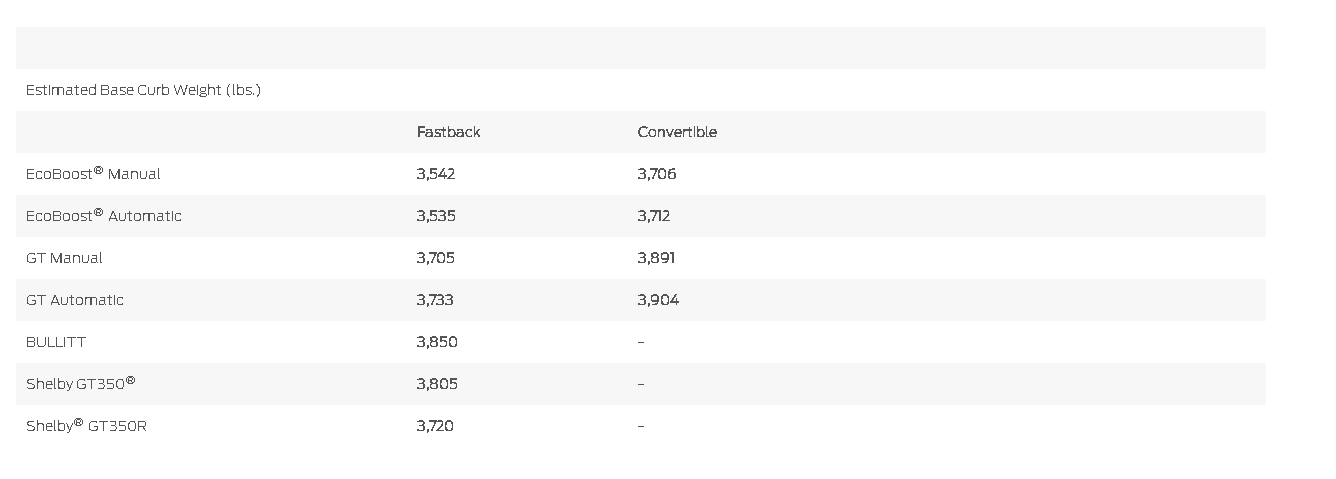 Estimated Base Curb Weight (lbs.)

| | Fastback | Convertible |
|---|---|---|
| EcoBoost® Manual | 3,542 | 3,706 |
| EcoBoost® Automatic | 3,535 | 3,712 |
| GT Manual | 3,705 | 3,891 |
| GT Automatic | 3,733 | 3,904 |
| BULLITT | 3,850 | - |
| Shelby GT350® | 3,805 | - |
| Shelby® GT350R | 3,720 | - |